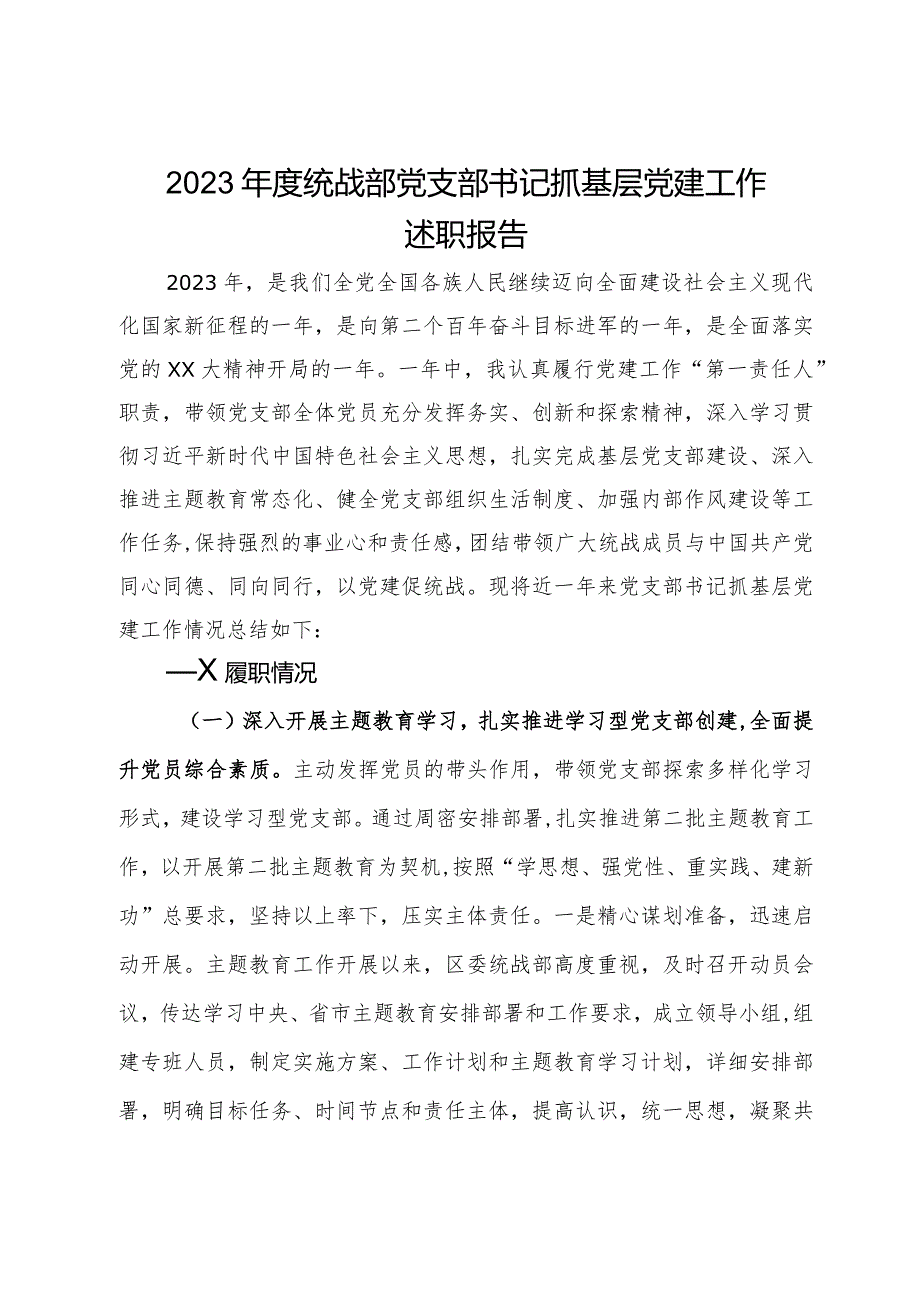 2023年度统战部党支部书记抓基层党建工作述职报告

2023年，是我们全党全国各族人民继续迈向全面建设社会主义现代化国家新征程的一年，是向第二个百年奋斗目标进军的一年，是全面落实党的XX大精神开局的一年。一年中，我认真履行党建工作“第一责任人”职责，带领党支部全体党员充分发挥务实、创新和探索精神，深入学习贯彻习近平新时代中国特色社会主义思想，扎实完成基层党支部建设、深入推进主题教育常态化、健全党支部组织生活制度、加强内部作风建设等工作任务，保持强烈的事业心和责任感，团结带领广大统战成员与中国共产党同心同德、同向同行，以党建促统战。现将近一年来党支部书记抓基层党建工作情况总结如下：

—X履职情况

（一）深入开展主题教育学习，扎实推进学习型党支部创建，全面提升党员综合素质。主动发挥党员的带头作用，带领党支部探索多样化学习形式，建设学习型党支部。通过周密安排部署，扎实推进第二批主题教育工作，以开展第二批主题教育为契机，按照“学思想、强党性、重实践、建新功”总要求，坚持以上率下，压实主体责任。一是精心谋划准备，迅速启动开展。主题教育工作开展以来，区委统战部高度重视，及时召开动员会议，传达学习中央、省市主题教育安排部署和工作要求，成立领导小组，组建专班人员，制定实施方案、工作计划和主题教育学习计划，详细安排部署，明确目标任务、时间节点和责任主体，提高认识，统一思想，凝聚共